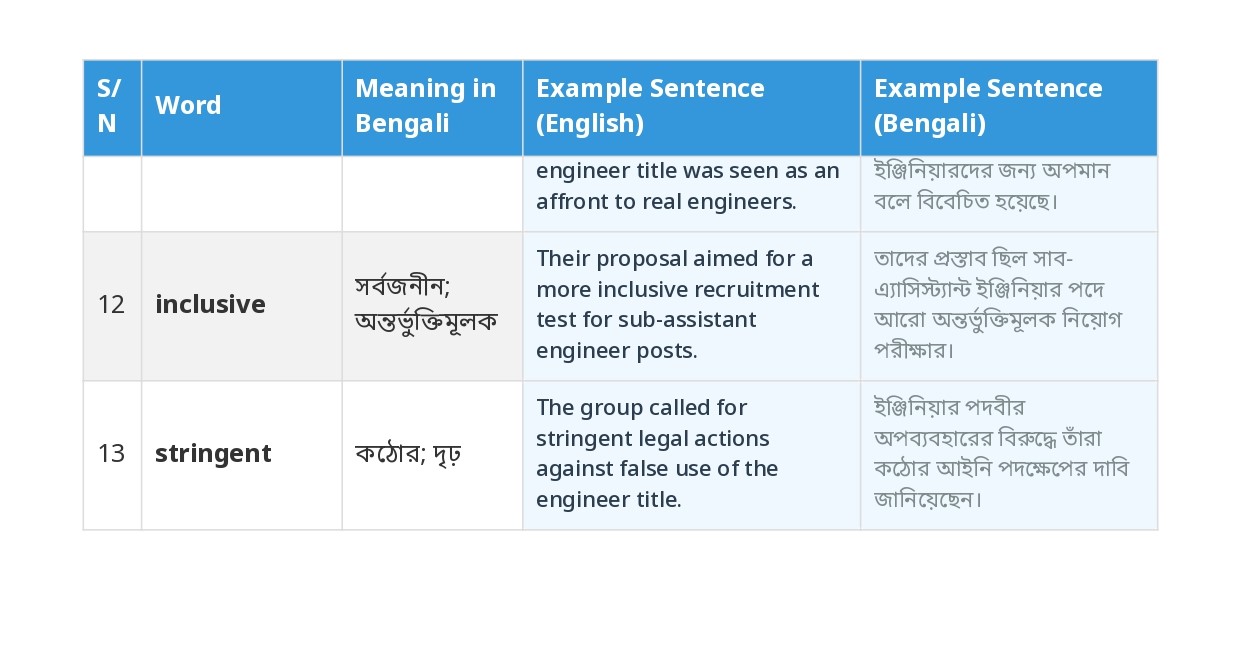 | S/N | Word | Meaning in Bengali | Example Sentence (English) | Example Sentence (Bengali) |
|---|---|---|---|---|
|  |  |  | engineer title was seen as an affront to real engineers. | ইঞ্জিনিয়ারদের জন্য অপমান বলে বিবেচিত হয়েছে। |
| 12 | inclusive | সর্বজনীন; অন্তর্ভুক্তিমূলক | Their proposal aimed for a more inclusive recruitment test for sub-assistant engineer posts. | তাদের প্রস্তাব ছিল সাব-এ্যাসিস্ট্যান্ট ইঞ্জিনিয়ার পদে আরো অন্তর্ভুক্তিমূলক নিয়োগ পরীক্ষার। |
| 13 | stringent | কঠোর; দৃঢ় | The group called for stringent legal actions against false use of the engineer title. | ইঞ্জিনিয়ার পদবীর অপব্যবহারের বিরুদ্ধে তাঁরা কঠোর আইনি পদক্ষেপের দাবি জানিয়েছেন। |